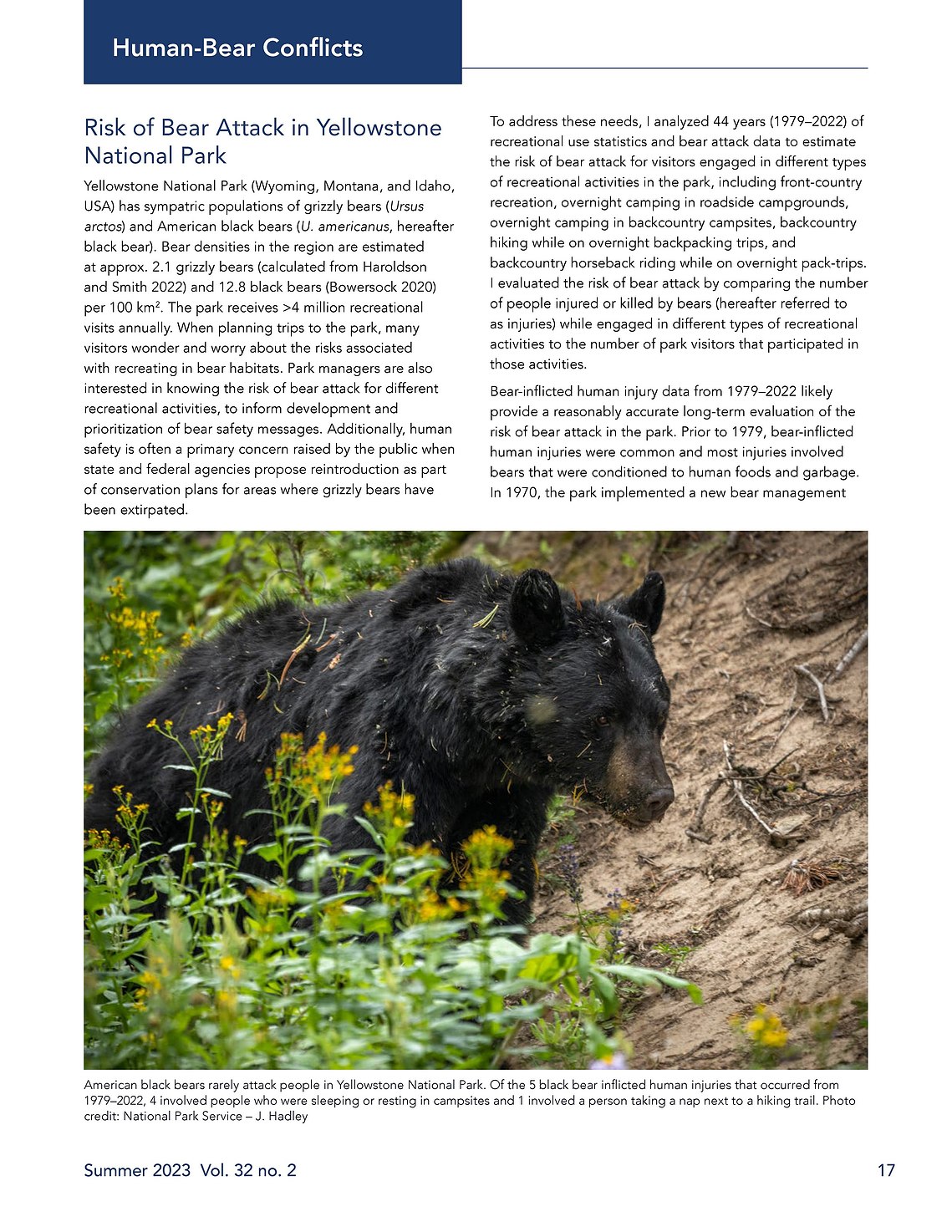 Human-Bear Conflicts

Risk of Bear Attack in Yellowstone National Park

Yellowstone National Park (Wyoming, Montana, and Idaho, USA) has sympatric populations of grizzly bears (Ursus arctos) and American black bears (U. americanus, hereafter black bear). Bear densities in the region are estimated at approx. 2.1 grizzly bears (calculated from Haroldson and Smith 2022) and 12.8 black bears (Bowersock 2020) per 100 km$^2$. The park receives >4 million recreational visits annually. When planning trips to the park, many visitors wonder and worry about the risks associated with recreating in bear habitats. Park managers are also interested in knowing the risk of bear attack for different recreational activities, to inform development and prioritization of bear safety messages. Additionally, human safety is often a primary concern raised by the public when state and federal agencies propose reintroduction as part of conservation plans for areas where grizzly bears have been extirpated.

To address these needs, I analyzed 44 years (1979–2022) of recreational use statistics and bear attack data to estimate the risk of bear attack for visitors engaged in different types of recreational activities in the park, including front-country recreation, overnight camping in roadside campgrounds, overnight camping in backcountry campsites, backcountry hiking while on overnight backpacking trips, and backcountry horseback riding while on overnight pack-trips. I evaluated the risk of bear attack by comparing the number of people injured or killed by bears (hereafter referred to as injuries) while engaged in different types of recreational activities to the number of park visitors that participated in those activities.

Bear-inflicted human injury data from 1979–2022 likely provide a reasonably accurate long-term evaluation of the risk of bear attack in the park. Prior to 1979, bear-inflicted human injuries were common and most injuries involved bears that were conditioned to human foods and garbage. In 1970, the park implemented a new bear management

American black bears rarely attack people in Yellowstone National Park. Of the 5 black bear inflicted human injuries that occurred from 1979–2022, 4 involved people who were sleeping or resting in campsites and 1 involved a person taking a nap next to a hiking trail. Photo credit: National Park Service – J. Hadley

Summer 2023 Vol. 32 no. 2

17